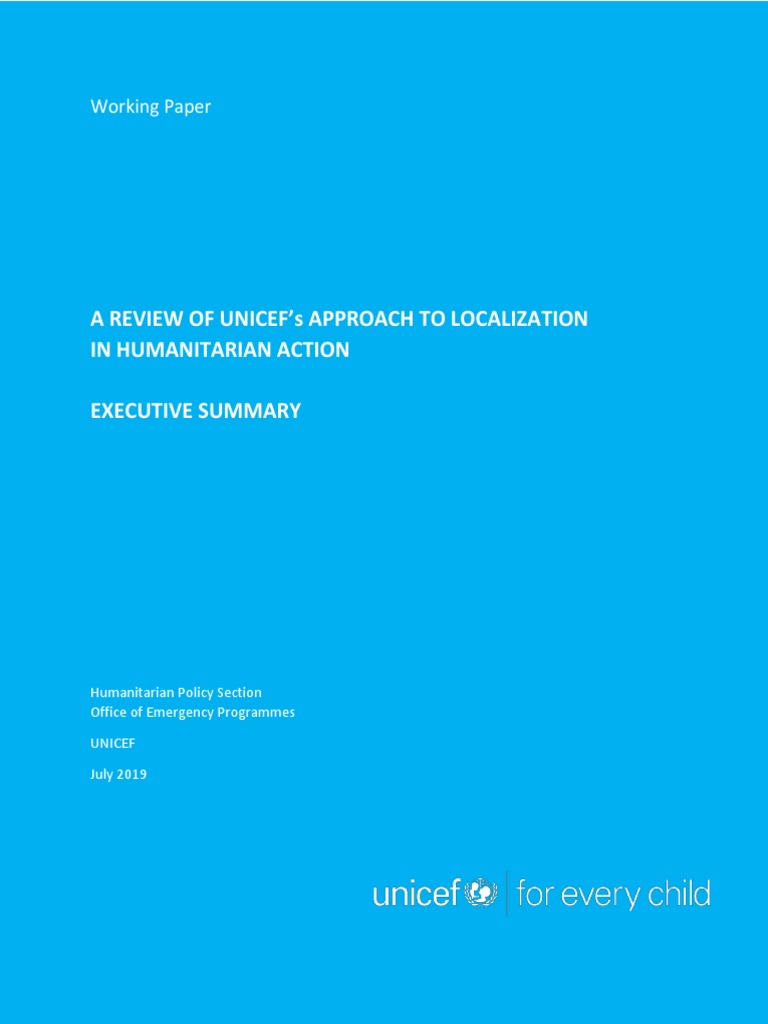 Working Paper

A REVIEW OF UNICEF's APPROACH TO LOCALIZATION IN HUMANITARIAN ACTION

EXECUTIVE SUMMARY

Humanitarian Policy Section
Office of Emergency Programmes

UNICEF

July 2019

unicef | for every child